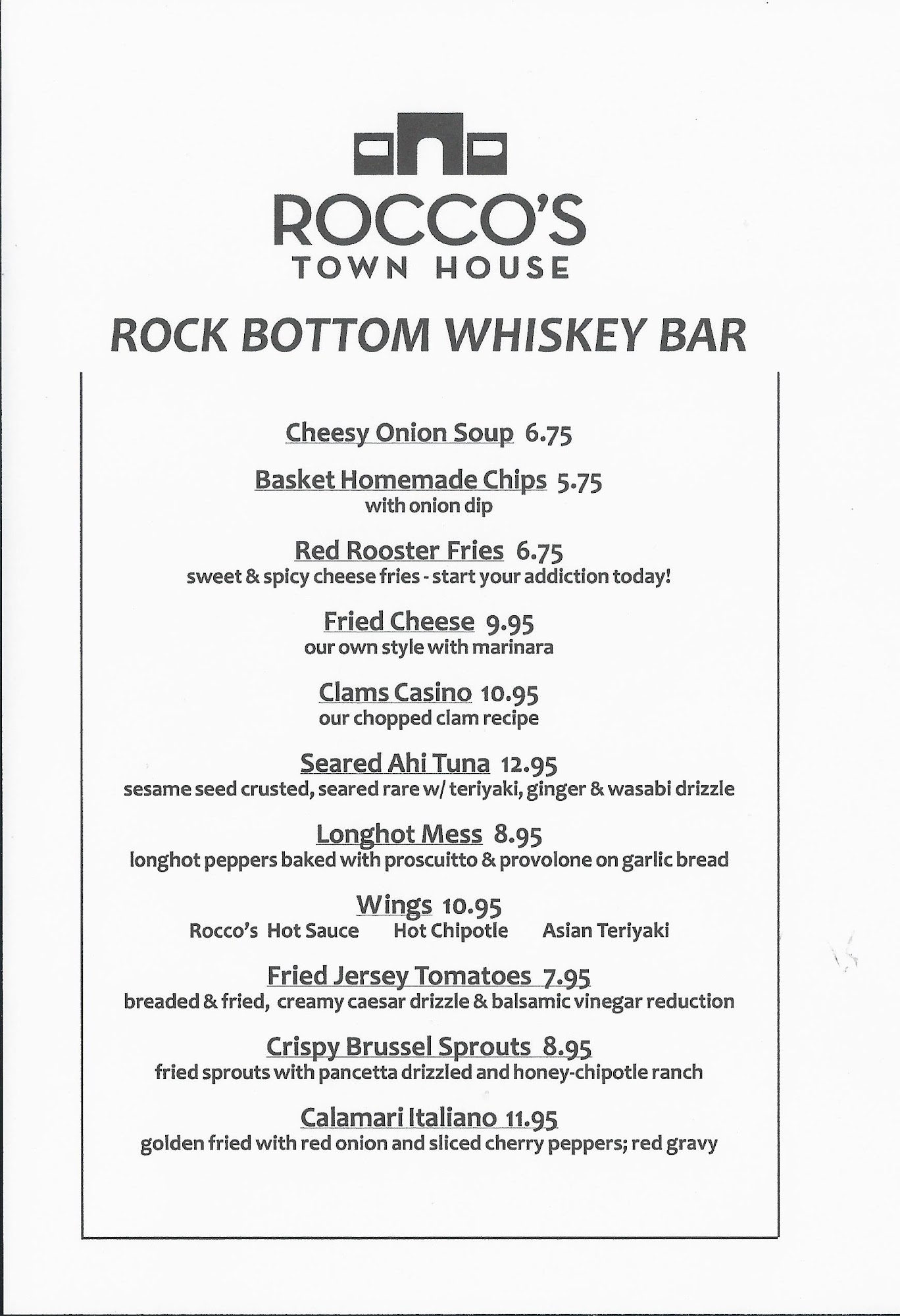 ROCCO'S
TOWN HOUSE

ROCK BOTTOM WHISKEY BAR

Cheesy Onion Soup 6.75

Basket Homemade Chips 5.75
with onion dip

Red Rooster Fries 6.75
sweet & spicy cheese fries - start your addiction today!

Fried Cheese 9.95
our own style with marinara

Clams Casino 10.95
our chopped clam recipe

Seared Ahi Tuna 12.95
sesame seed crusted, seared rare w/ teriyaki, ginger & wasabi drizzle

Longhot Mess 8.95
longhot peppers baked with proscuitto & provolone on garlic bread

Wings 10.95
Rocco's Hot Sauce Hot Chipotle Asian Teriyaki

Fried Jersey Tomatoes 7.95
breaded & fried, creamy caesar drizzle & balsamic vinegar reduction

Crispy Brussel Sprouts 8.95
fried sprouts with pancetta drizzled and honey-chipotle ranch

Calamari Italiano 11.95
golden fried with red onion and sliced cherry peppers; red gravy